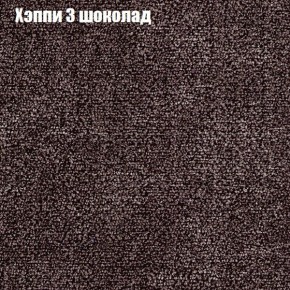 Хэппи 3 шоколад